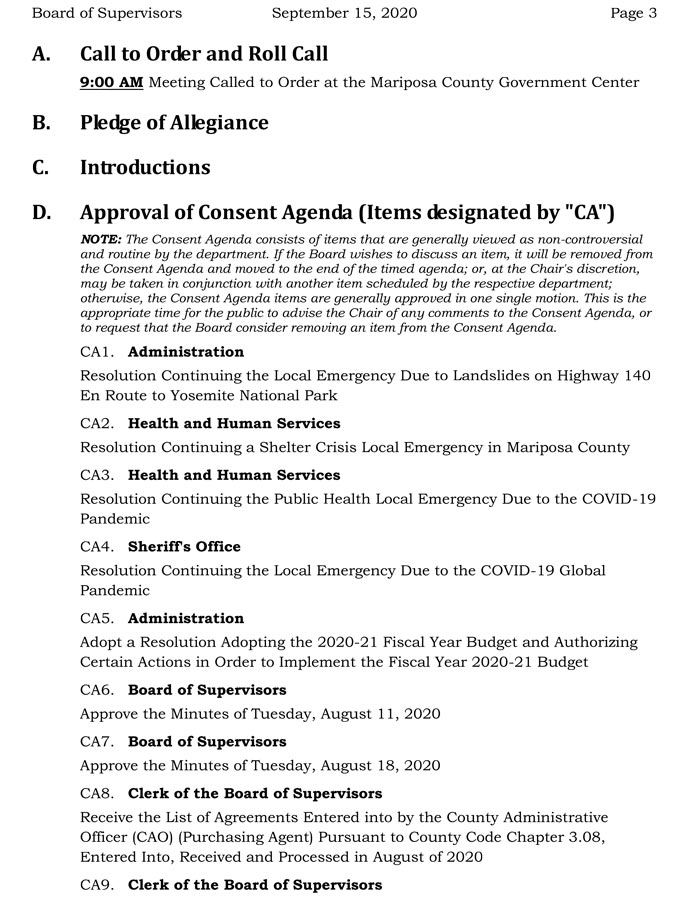 Board of Supervisors September 15, 2020 Page 3

A. Call to Order and Roll Call

9:00 AM Meeting Called to Order at the Mariposa County Government Center

B. Pledge of Allegiance

C. Introductions

D. Approval of Consent Agenda (Items designated by "CA")

NOTE: The Consent Agenda consists of items that are generally viewed as non-controversial and routine by the department. If the Board wishes to discuss an item, it will be removed from the Consent Agenda and moved to the end of the timed agenda; or, at the Chair's discretion, may be taken in conjunction with another item scheduled by the respective department; otherwise, the Consent Agenda items are generally approved in one single motion. This is the appropriate time for the public to advise the Chair of any comments to the Consent Agenda, or to request that the Board consider removing an item from the Consent Agenda.

CA1. Administration

Resolution Continuing the Local Emergency Due to Landslides on Highway 140 En Route to Yosemite National Park

CA2. Health and Human Services

Resolution Continuing a Shelter Crisis Local Emergency in Mariposa County

CA3. Health and Human Services

Resolution Continuing the Public Health Local Emergency Due to the COVID-19 Pandemic

CA4. Sheriff's Office

Resolution Continuing the Local Emergency Due to the COVID-19 Global Pandemic

CA5. Administration

Adopt a Resolution Adopting the 2020-21 Fiscal Year Budget and Authorizing Certain Actions in Order to Implement the Fiscal Year 2020-21 Budget

CA6. Board of Supervisors

Approve the Minutes of Tuesday, August 11, 2020

CA7. Board of Supervisors

Approve the Minutes of Tuesday, August 18, 2020

CA8. Clerk of the Board of Supervisors

Receive the List of Agreements Entered into by the County Administrative Officer (CAO) (Purchasing Agent) Pursuant to County Code Chapter 3.08, Entered Into, Received and Processed in August of 2020

CA9. Clerk of the Board of Supervisors